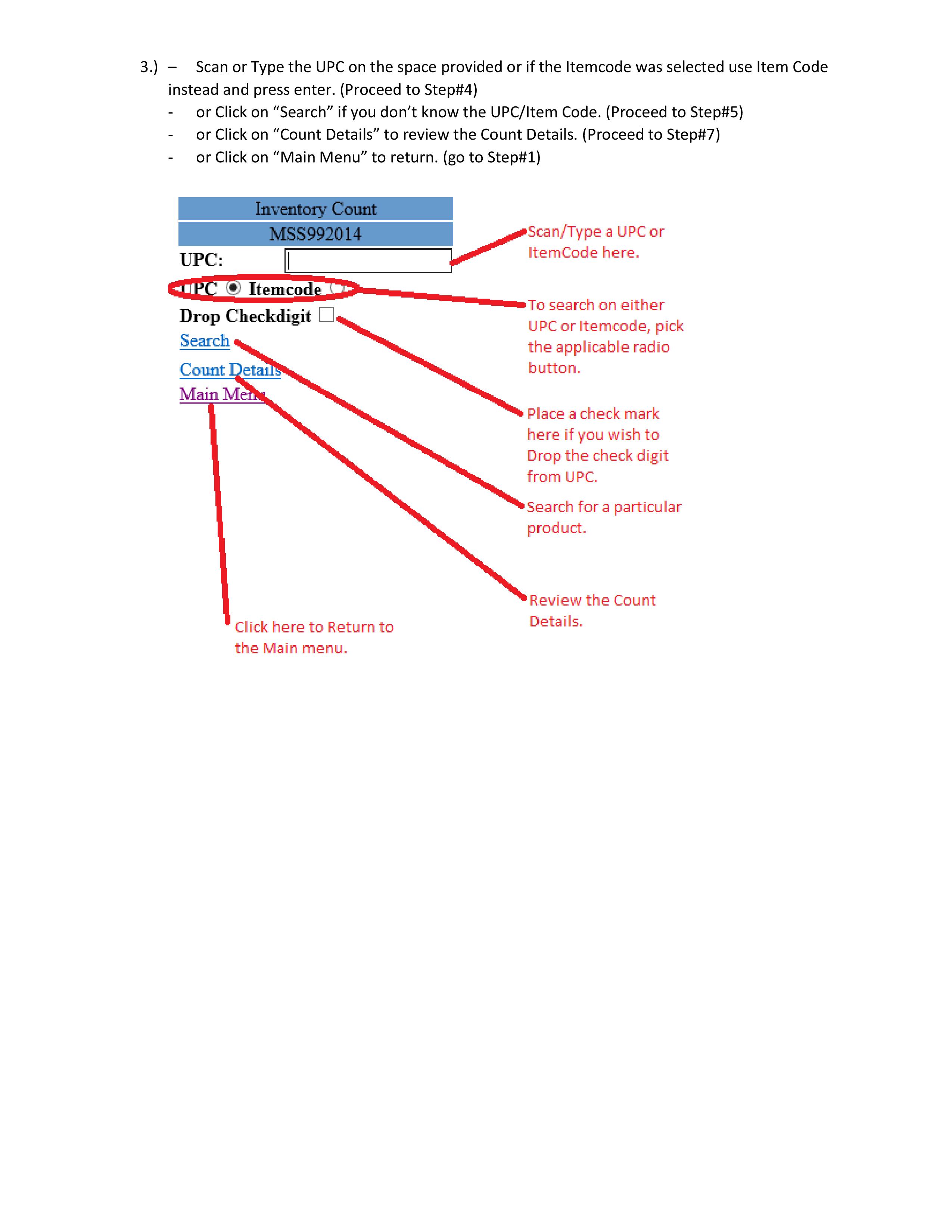 3.) – Scan or Type the UPC on the space provided or if the Itemcode was selected use Item Code instead and press enter. (Proceed to Step#4)

- or Click on “Search” if you don’t know the UPC/Item Code. (Proceed to Step#5)
- or Click on “Count Details” to review the Count Details. (Proceed to Step#7)
- or Click on “Main Menu” to return. (go to Step#1)

Inventory Count
MSS992014
UPC:
UPC Itemcode
Drop Checkdigit
Search
Count Details
Main Menu

Scan/Type a UPC or ItemCode here.

To search on either UPC or Itemcode, pick the applicable radio button.

Place a check mark here if you wish to Drop the check digit from UPC.

Search for a particular product.

Review the Count Details.

Click here to Return to the Main menu.